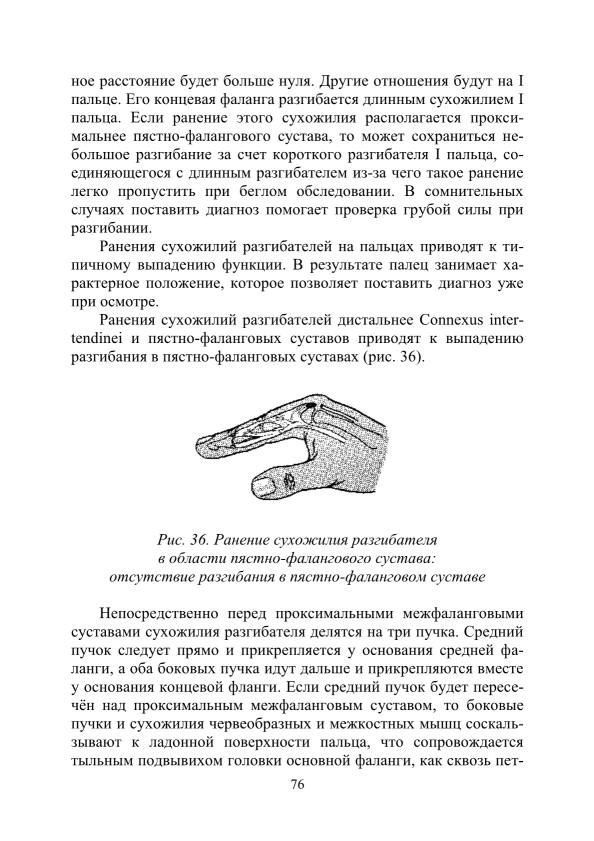 ное расстояние будет больше нуля. Другие отношения будут на I пальце. Его концевая фаланга разгибается длинным сухожилием I пальца. Если ранение этого сухожилия располагается проксимальнее пястно-фалангового сустава, то может сохраниться небольшое разгибание за счет короткого разгибателя I пальца, соединяющегося с длинным разгибателем из-за чего такое ранение легко пропустить при беглом обследовании. В сомнительных случаях поставить диагноз помогает проверка грубой силы при разгибании.

Ранения сухожилий разгибателей на пальцах приводят к типичному выпадению функции. В результате палец занимает характерное положение, которое позволяет поставить диагноз уже при осмотре.

Ранения сухожилий разгибателей дистальнее Connexus intertendinei и пястно-фаланговых суставов приводят к выпадению разгибания в пястно-фаланговых суставах (рис. 36).

Рис. 36. Ранение сухожилия разгибателя в области пястно-фалангового сустава: отсутствие разгибания в пястно-фаланговом суставе

Непосредственно перед проксимальными межфаланговыми суставами сухожилия разгибателя делятся на три пучка. Средний пучок следует прямо и прикрепляется у основания средней фаланги, а оба боковых пучка идут дальше и прикрепляются вместе у основания концевой фланги. Если средний пучок будет пересечён над проксимальным межфаланговым суставом, то боковые пучки и сухожилия червеобразных и межкостных мышц соскальзывают к ладонной поверхности пальца, что сопровождается тыльным подвывихом головки основной фаланги, как сквозь пет-

76